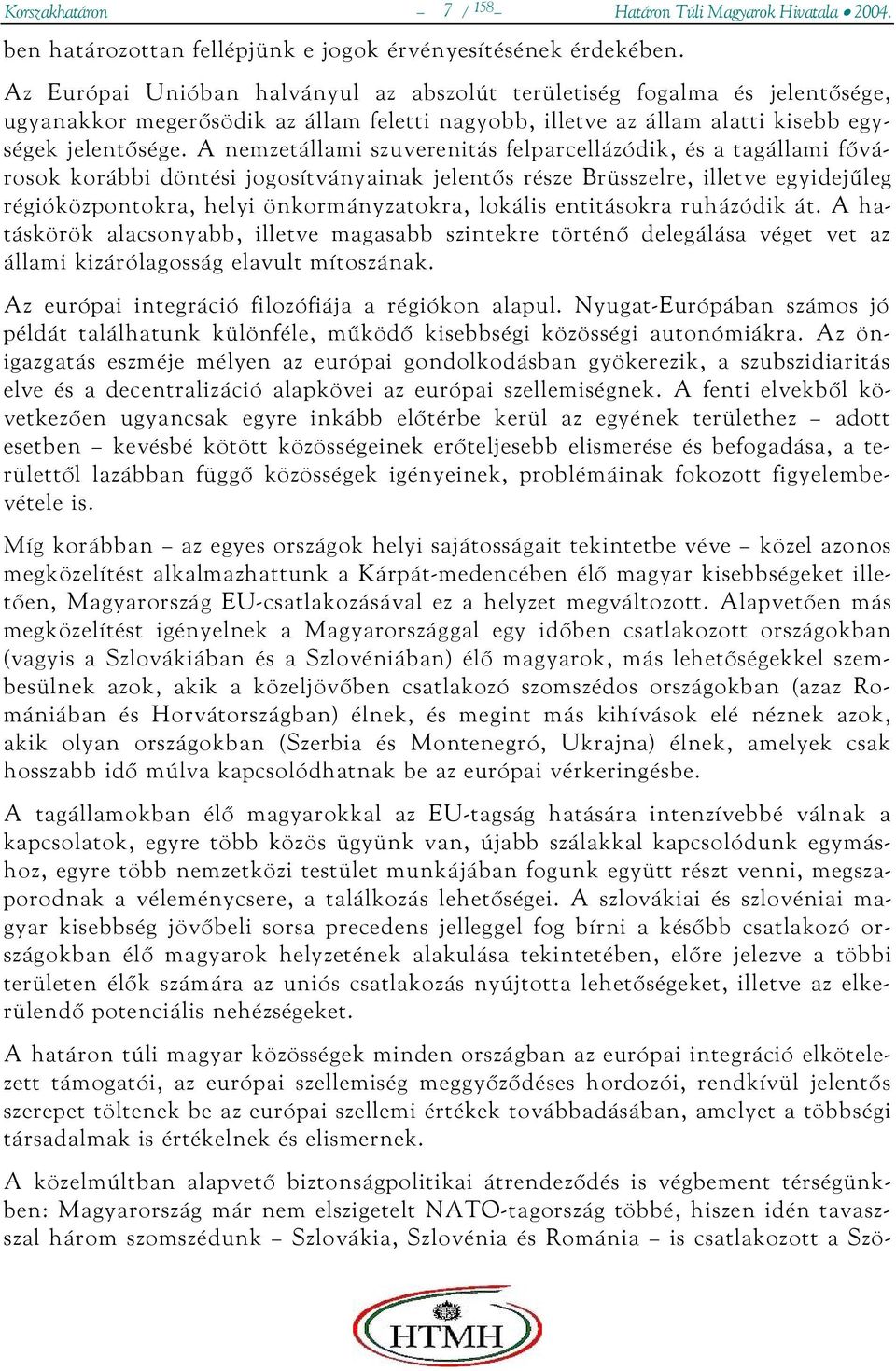 Korszakhatáron – 7 / 158 – Határon Túli Magyarok Hivatala • 2004.

ben határozottan fellépjünk e jogok érvényesítésének érdekében.

Az Európai Unióban halványul az abszolút területiség fogalma és jelentősége, ugyanakkor megerősödik az állam feletti nagyobb, illetve az állam alatti kisebb egységek jelentősége. A nemzetállami szuverenitás felparcellázódik, és a tagállami fővárosok korábbi döntési jogosítványainak jelentős része Brüsszelre, illetve egyidejűleg régióközpontokra, helyi önkormányzatokra, lokális entitásokra ruházódik át. A hatáskörök alacsonyabb, illetve magasabb szintekre történő delegálása véget vet az állami kizárólagosság elavult mítoszának.

Az európai integráció filozófiája a régiókon alapul. Nyugat-Európában számos jó példát találhatunk különféle, működő kisebbségi közösségi autonómiákra. Az önigazgatás eszméje mélyen az európai gondolkodásban gyökerezik, a szubszidiaritás elve és a decentralizáció alapkövei az európai szellemiségnek. A fenti elvekből következően ugyancsak egyre inkább előtérbe kerül az egyének területhez – adott esetben – kevésbé kötött közösségeinek erőteljesebb elismerése és befogadása, a területtől lazábban függő közösségek igényeinek, problémáinak fokozott figyelembevétele is.

Míg korábban – az egyes országok helyi sajátosságait tekintetbe véve – közel azonos megközelítést alkalmazhattunk a Kárpát-medencében élő magyar kisebbségeket illetően, Magyarország EU-csatlakozásával ez a helyzet megváltozott. Alapvetően más megközelítést igényelnek a Magyarországgal egy időben csatlakozott országokban (vagyis a Szlovákiában és a Szlovéniában) élő magyarok, más lehetőségekkel szembesülnek azok, akik a közeljövőben csatlakozó szomszédos országokban (azaz Romániában és Horvátországban) élnek, és megint más kihívások elé néznek azok, akik olyan országokban (Szerbia és Montenegró, Ukrajna) élnek, amelyek csak hosszabb idő múlva kapcsolódhatnak be az európai vérkeringésbe.

A tagállamokban élő magyarokkal az EU-tagság hatására intenzívebbé válnak a kapcsolatok, egyre több közös ügyünk van, újabb szálakkal kapcsolódunk egymáshoz, egyre több nemzetközi testület munkájában fogunk együtt részt venni, megszaporodnak a véleménycsere, a találkozás lehetőségei. A szlovákiai és szlovéniai magyar kisebbség jövőbeli sorsa precedens jelleggel fog bírni a később csatlakozó országokban élő magyarok helyzetének alakulása tekintetében, előre jelezve a többi területen élők számára az uniós csatlakozás nyújtotta lehetőségeket, illetve az elkerülendő potenciális nehézségeket.

A határon túli magyar közösségek minden országban az európai integráció elkötelezett támogatói, az európai szellemiség meggyőződéses hordozói, rendkívül jelentős szerepet töltenek be az európai szellemi értékek továbbadásában, amelyet a többségi társadalmak is értékelnek és elismernek.

A közelmúltban alapvető biztonságpolitikai átrendeződés is végbement térségünkben: Magyarország már nem elszigetelt NATO-tagország többé, hiszen idén tavasszal három szomszédunk – Szlovákia, Szlovénia és Románia – is csatlakozott a Szö-

HTMH